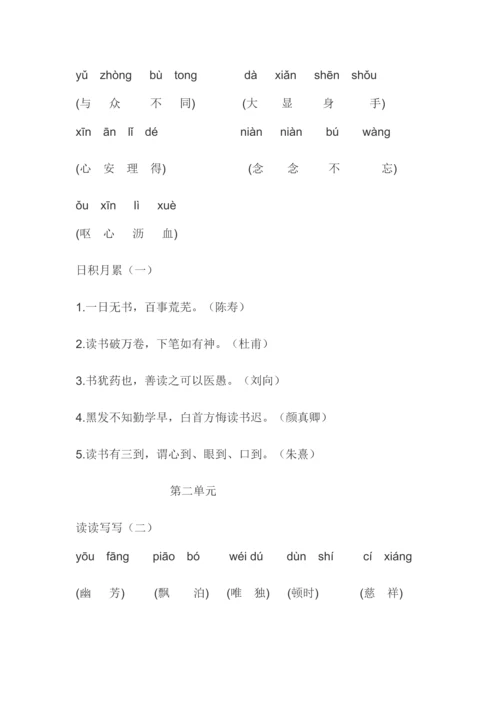 yǔ zhòng bù tong dà xiǎn shēn shǒu
(与 众 不 同) (大 显 身 手)
xīn ān lǐ dé niàn niàn bú wàng
(心 安 理 得) (念 念 不 忘)
ǒu xīn lì xuè
(呕 心 沥 血)

日积月累（一）

1.一日无书，百事荒芜。（陈寿）

2.读书破万卷，下笔如有神。（杜甫）

3.书犹药也，善读之可以医愚。（刘向）

4.黑发不知勤学早，白首方悔读书迟。（颜真卿）

5.读书有三到，谓心到、眼到、口到。（朱熹）

第二单元

读读写写（二）
yōu fāng piāo bó wéi dú dùn shí cí xiáng
(幽 芳) (飘 泊) (唯 独) (顿时) (慈 祥)